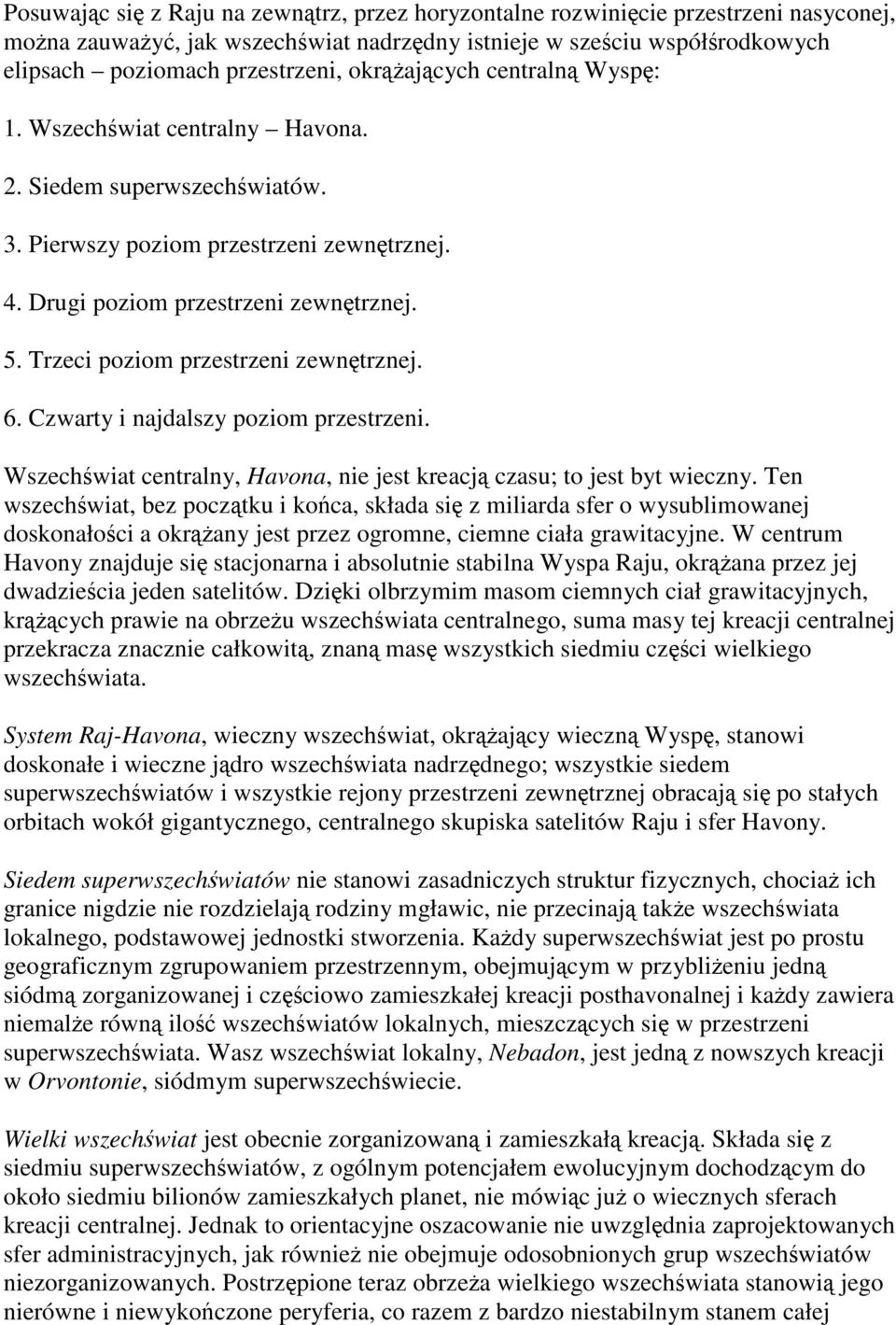 Posuwając się z Raju na zewnątrz, przez horyzontalne rozwinięcie przestrzeni nasyconej, można zauważyć, jak wszechświat nadrzędny istnieje w sześciu współśrodkowych elipsach poziomach przestrzeni, okrążających centralną Wyspę:

1. Wszechświat centralny – Havona.

2. Siedem superwszechświatów.

3. Pierwszy poziom przestrzeni zewnętrznej.

4. Drugi poziom przestrzeni zewnętrznej.

5. Trzeci poziom przestrzeni zewnętrznej.

6. Czwarty i najdalszy poziom przestrzeni.

Wszechświat centralny, Havona, nie jest kreacją czasu; to jest byt wieczny. Ten wszechświat, bez początku i końca, składa się z miliarda sfer o wysublimowanej doskonałości a okrążany jest przez ogromne, ciemne ciała grawitacyjne. W centrum Havony znajduje się stacjonarna i absolutnie stabilna Wyspa Raju, okrążana przez jej dwadzieścia jeden satelitów. Dzięki olbrzymim masom ciemnych ciał grawitacyjnych, krążących prawie na obrzeżu wszechświata centralnego, suma masy tej kreacji centralnej przekracza znacznie całkowitą, znaną masę wszystkich siedmiu części wielkiego wszechświata.

System Raj-Havona, wieczny wszechświat, okrążający wieczną Wyspę, stanowi doskonałe i wieczne jądro wszechświata nadrzędnego; wszystkie siedem superwszechświatów i wszystkie rejony przestrzeni zewnętrznej obracają się po stałych orbitach wokół gigantycznego, centralnego skupiska satelitów Raju i sfer Havony.

Siedem superwszechświatów nie stanowi zasadniczych struktur fizycznych, chociaż ich granice nigdzie nie rozdzielają rodziny mgławic, nie przecinają także wszechświata lokalnego, podstawowej jednostki stworzenia. Każdy superwszechświat jest po prostu geograficznym zgrupowaniem przestrzennym, obejmującym w przybliżeniu jedną siódmą zorganizowanej i częściowo zamieszkałej kreacji posthavonalnej i każdy zawiera niemalże równą ilość wszechświatów lokalnych, mieszczących się w przestrzeni superwszechświata. Wasz wszechświat lokalny, Nebadon, jest jedną z nowszych kreacji w Orvontonie, siódmym superwszechświecie.

Wielki wszechświat jest obecnie zorganizowaną i zamieszkałą kreacją. Składa się z siedmiu superwszechświatów, z ogólnym potencjałem ewolucyjnym dochodzącym do około siedmiu bilionów zamieszkałych planet, nie mówiąc już o wiecznych sferach kreacji centralnej. Jednak to orientacyjne oszacowanie nie uwzględnia zaprojektowanych sfer administracyjnych, jak również nie obejmuje odosobnionych grup wszechświatów niezorganizowanych. Postrzępione teraz obrzeża wielkiego wszechświata stanowią jego nierówne i niewykończone peryferia, co razem z bardzo niestabilnym stanem całej